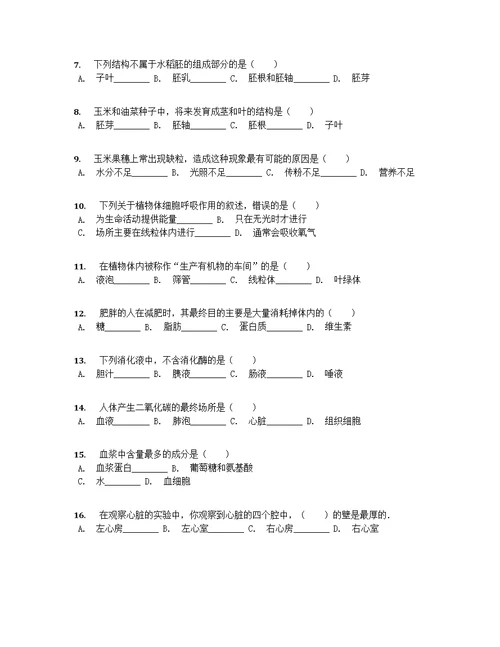 7. 下列结构不属于水稻胚的组成部分的是（　　）
A. 子叶________ B. 胚乳________ C. 胚根和胚轴________ D. 胚芽

8. 玉米和油菜种子中，将来发育成茎和叶的结构是（　　）
A. 胚芽________ B. 胚轴________ C. 胚根________ D. 子叶

9. 玉米果穗上常出现缺粒，造成这种现象最有可能的原因是（　　）
A. 水分不足________ B. 光照不足________ C. 传粉不足________ D. 营养不足

10. 下列关于植物体细胞呼吸作用的叙述，错误的是（　　）
A. 为生命活动提供能量________ B. 只在无光时才进行
C. 场所主要在线粒体内进行________ D. 通常会吸收氧气

11. 在植物体内被称作“生产有机物的车间”的是（　　）
A. 液泡________ B. 筛管________ C. 线粒体________ D. 叶绿体

12. 肥胖的人在减肥时，其最终目的主要是大量消耗掉体内的（　　）
A. 糖________ B. 脂肪________ C. 蛋白质________ D. 维生素

13. 下列消化液中，不含消化酶的是（　　）
A. 胆汁________ B. 胰液________ C. 肠液________ D. 唾液

14. 人体产生二氧化碳的最终场所是（　　）
A. 血液________ B. 肺泡________ C. 心脏________ D. 组织细胞

15. 血浆中含量最多的成分是（　　）
A. 血浆蛋白________ B. 葡萄糖和氨基酸
C. 水________ D. 血细胞

16. 在观察心脏的实验中，你观察到心脏的四个腔中，（　　）的壁是最厚的．
A. 左心房________ B. 左心室________ C. 右心房________ D. 右心室